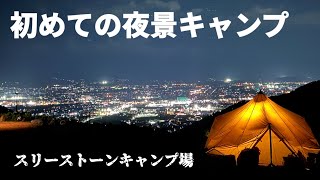 初めての夜景キャンプ

スリーストーンキャンプ場